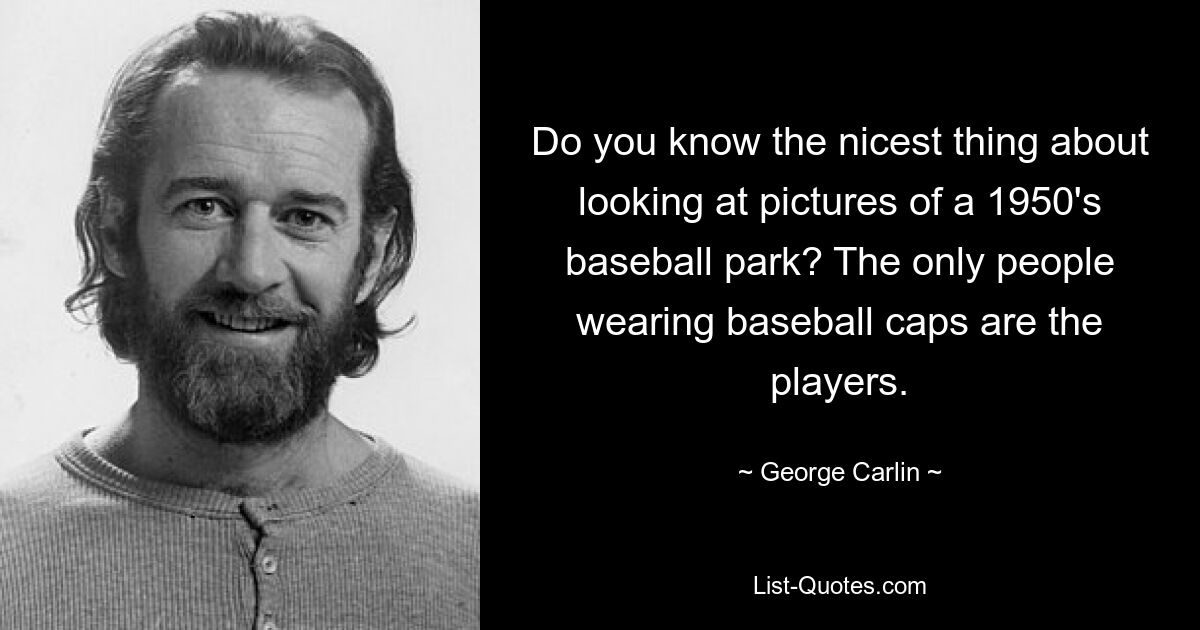 Do you know the nicest thing about looking at pictures of a 1950's baseball park? The only people wearing baseball caps are the players.

~ George Carlin ~

List-Quotes.com